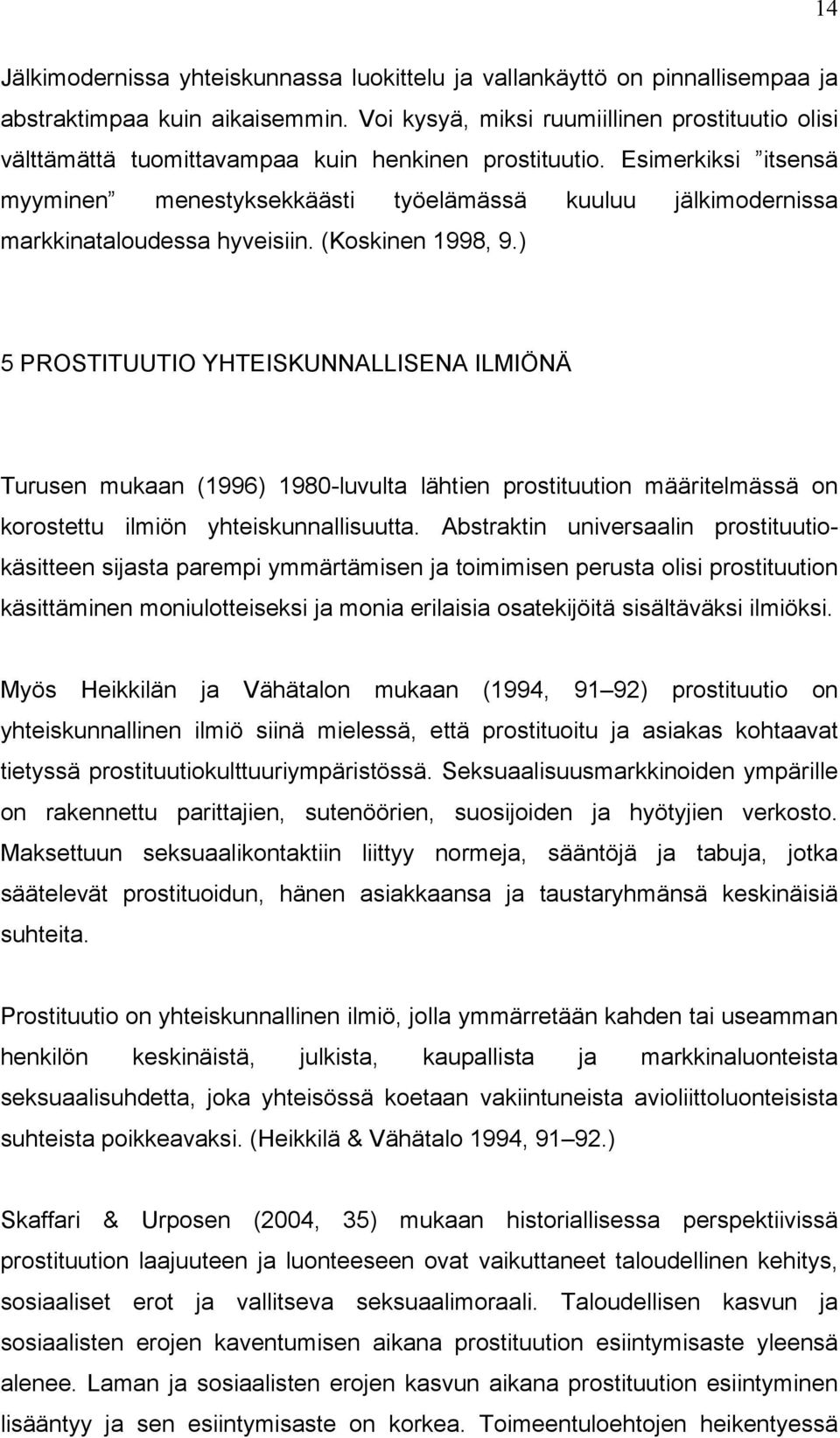 14

Jälkimodernissa yhteiskunnassa luokittelu ja vallankäyttö on pinnallisempaa ja abstraktimpaa kuin aikaisemmin. Voi kysyä, miksi ruumiillinen prostituutio olisi välttämättä tuomittavampaa kuin henkinen prostituutio. Esimerkiksi ”itsensä myyminen” menestyksekkäästi työelämässä kuuluu jälkimodernissa markkinataloudessa hyveisiin. (Koskinen 1998, 9.)

5 PROSTITUUTIO YHTEISKUNNALLISENA ILMIÖNÄ

Turusen mukaan (1996) 1980-luvulta lähtien prostituution määritelmässä on korostettu ilmiön yhteiskunnallisuutta. Abstraktin universaalin prostituutiokäsitteen sijasta parempi ymmärtämisen ja toimimisen perusta olisi prostituution käsittäminen moniulotteiseksi ja monia erilaisia osatekijöitä sisältäväksi ilmiöksi.

Myös Heikkilän ja Vähätalon mukaan (1994, 91 92) prostituutio on yhteiskunnallinen ilmiö siinä mielessä, että prostituoitu ja asiakas kohtaavat tietyssä prostituutiokulttuuriympäristössä. Seksuaalisuusmarkkinoiden ympärille on rakennettu parittajien, sutenöörien, suosijoiden ja hyötyjien verkosto. Maksettuun seksuaalikontaktiin liittyy normeja, sääntöjä ja tabuja, jotka säätelevät prostituoidun, hänen asiakkaansa ja taustaryhmänsä keskinäisiä suhteita.

Prostituutio on yhteiskunnallinen ilmiö, jolla ymmärretään kahden tai useamman henkilön keskinäistä, julkista, kaupallista ja markkinaluonteista seksuaalisuhdetta, joka yhteisössä koetaan vakiintuneista avioliittoluonteisista suhteista poikkeavaksi. (Heikkilä & Vähätalo 1994, 91 92.)

Skaffari & Urposen (2004, 35) mukaan historiallisessa perspektiivissä prostituution laajuuteen ja luonteeseen ovat vaikuttaneet taloudellinen kehitys, sosiaaliset erot ja vallitseva seksuaalimoraali. Taloudellisen kasvun ja sosiaalisten erojen kaventumisen aikana prostituution esiintymisaste yleensä alenee. Laman ja sosiaalisten erojen kasvun aikana prostituution esiintyminen lisääntyy ja sen esiintymisaste on korkea. Toimeentuloehtojen heikentyessä